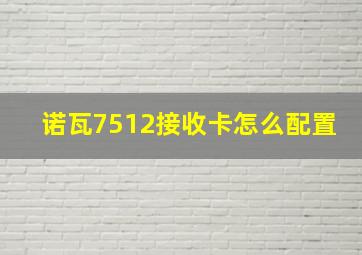 诺瓦7512接收卡怎么配置